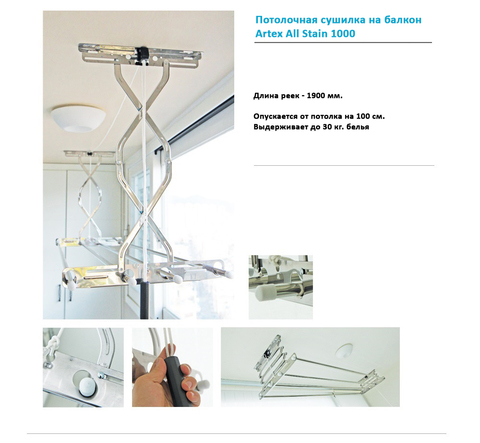 Потолочная сушилка на балкон Artex All Stain 1000

Длина реек - 1900 мм.

Опускается от потолка на 100 см.
Выдерживает до 30 кг. белья